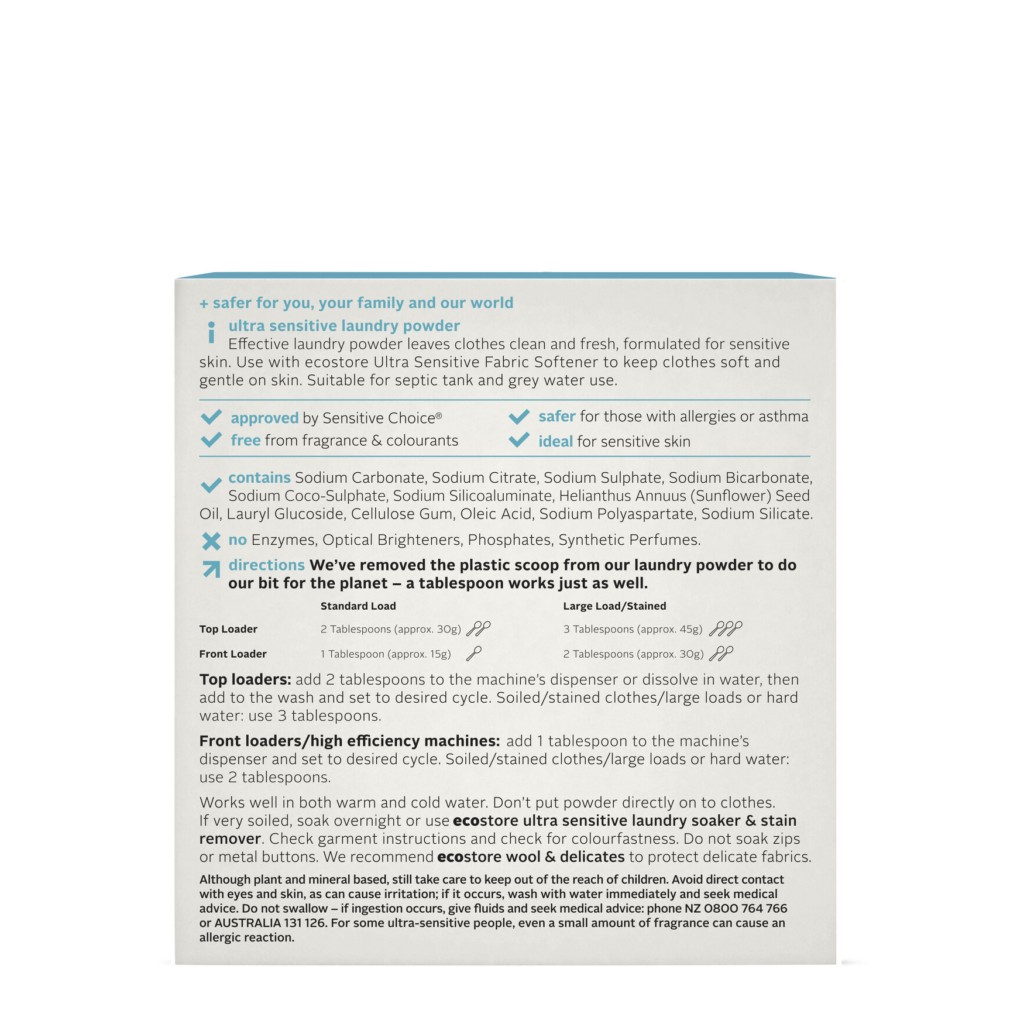 + safer for you, your family and our world

ultra sensitive laundry powder
Effective laundry powder leaves clothes clean and fresh, formulated for sensitive skin. Use with ecostore Ultra Sensitive Fabric Softener to keep clothes soft and gentle on skin. Suitable for septic tank and grey water use.

approved by Sensitive Choice®
free from fragrance & colourants
safer for those with allergies or asthma
ideal for sensitive skin

contains Sodium Carbonate, Sodium Citrate, Sodium Sulphate, Sodium Bicarbonate, Sodium Coco-Sulphate, Sodium Silicoaluminate, Helianthus Annuus (Sunflower) Seed Oil, Lauryl Glucoside, Cellulose Gum, Oleic Acid, Sodium Polyaspartate, Sodium Silicate.

no Enzymes, Optical Brighteners, Phosphates, Synthetic Perfumes.

directions We've removed the plastic scoop from our laundry powder to do our bit for the planet – a tablespoon works just as well.

| | Standard Load | Large Load/Stained |
|---|---|---|
| Top Loader | 2 Tablespoons (approx. 30g) | 3 Tablespoons (approx. 45g) |
| Front Loader | 1 Tablespoon (approx. 15g) | 2 Tablespoons (approx. 30g) |

Top loaders: add 2 tablespoons to the machine's dispenser or dissolve in water, then add to the wash and set to desired cycle. Soiled/stained clothes/large loads or hard water: use 3 tablespoons.

Front loaders/high efficiency machines: add 1 tablespoon to the machine's dispenser and set to desired cycle. Soiled/stained clothes/large loads or hard water: use 2 tablespoons.

Works well in both warm and cold water. Don't put powder directly on to clothes. If very soiled, soak overnight or use ecostore ultra sensitive laundry soaker & stain remover. Check garment instructions and check for colourfastness. Do not soak zips or metal buttons. We recommend ecostore wool & delicates to protect delicate fabrics.

Although plant and mineral based, still take care to keep out of the reach of children. Avoid direct contact with eyes and skin, as can cause irritation; if it occurs, wash with water immediately and seek medical advice. Do not swallow – if ingestion occurs, give fluids and seek medical advice: phone NZ 0800 764 766 or AUSTRALIA 131 126. For some ultra-sensitive people, even a small amount of fragrance can cause an allergic reaction.